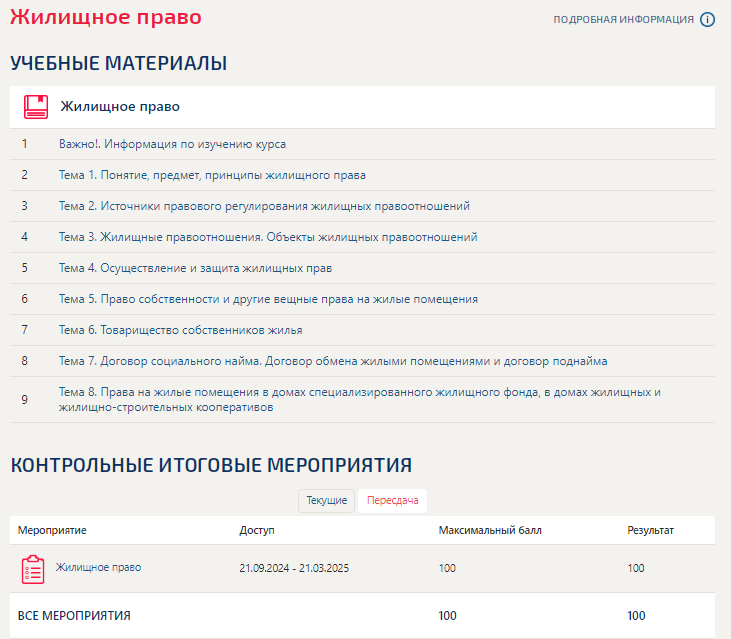 Жилищное право

ПОДРОБНАЯ ИНФОРМАЦИЯ

УЧЕБНЫЕ МАТЕРИАЛЫ

Жилищное право

| | |
|---|---|
| 1 | Важно!. Информация по изучению курса |
| 2 | Тема 1. Понятие, предмет, принципы жилищного права |
| 3 | Тема 2. Источники правового регулирования жилищных правоотношений |
| 4 | Тема 3. Жилищные правоотношения. Объекты жилищных правоотношений |
| 5 | Тема 4. Осуществление и защита жилищных прав |
| 6 | Тема 5. Право собственности и другие вещные права на жилые помещения |
| 7 | Тема 6. Товарищество собственников жилья |
| 8 | Тема 7. Договор социального найма. Договор обмена жилыми помещениями и договор поднайма |
| 9 | Тема 8. Права на жилые помещения в домах специализированного жилищного фонда, в домах жилищных и жилищно-строительных кооперативов |

КОНТРОЛЬНЫЕ ИТОГОВЫЕ МЕРОПРИЯТИЯ

Текущие Пересдача

| Мероприятие | Доступ | Максимальный балл | Результат |
|---|---|---|---|
| Жилищное право | 21.09.2024 - 21.03.2025 | 100 | 100 |
| ВСЕ МЕРОПРИЯТИЯ | | 100 | 100 |